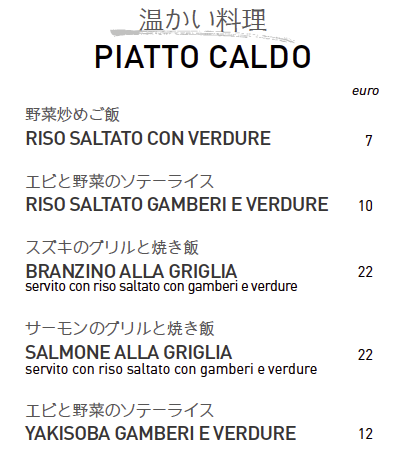 温かい料理
PIATTO CALDO

euro

野菜炒めご飯
RISO SALTATO CON VERDURE 7

エビと野菜のソテーライス
RISO SALTATO GAMBERI E VERDURE 10

スズキのグリルと焼き飯
BRANZINO ALLA GRIGLIA 22
servito con riso saltato con gamberi e verdure

サーモンのグリルと焼き飯
SALMONE ALLA GRIGLIA 22
servito con riso saltato con gamberi e verdure

エビと野菜のソテーライス
YAKISOBA GAMBERI E VERDURE 12